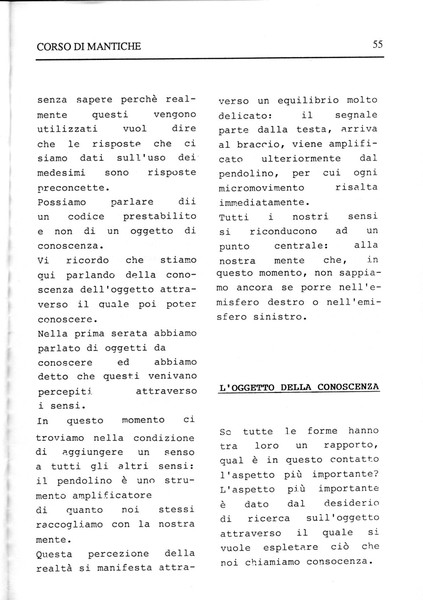 CORSO DI MANTICHE

55

senza sapere perchè realmente questi vengono utilizzati vuol dire che le risposte che ci siamo dati sull'uso dei medesimi sono risposte preconcette.
Possiamo parlare dii un codice prestabilito e non di un oggetto di conoscenza.
Vi ricordo che stiamo qui parlando della conoscenza dell'oggetto attraverso il quale poi poter conoscere.
Nella prima serata abbiamo parlato di oggetti da conoscere ed abbiamo detto che questi venivano percepiti attraverso i sensi.
In questo momento ci troviamo nella condizione di aggiungere un senso a tutti gli altri sensi: il pendolino è uno strumento amplificatore di quanto noi stessi raccogliamo con la nostra mente.
Questa percezione della realtà si manifesta attraverso un equilibrio molto delicato: il segnale parte dalla testa, arriva al braccio, viene amplificato ulteriormente dal pendolino, per cui ogni micromovimento risalta immediatamente.
Tutti i nostri sensi si riconducono ad un punto centrale: alla nostra mente che, in questo momento, non sappiamo ancora se porre nell'emisfero destro o nell'emisfero sinistro.

L'OGGETTO DELLA CONOSCENZA

Se tutte le forme hanno tra loro un rapporto, qual è in questo contatto l'aspetto più importante?
L'aspetto più importante è dato dal desiderio di ricerca sull'oggetto attraverso il quale si vuole espletare ciò che noi chiamiamo consocenza.